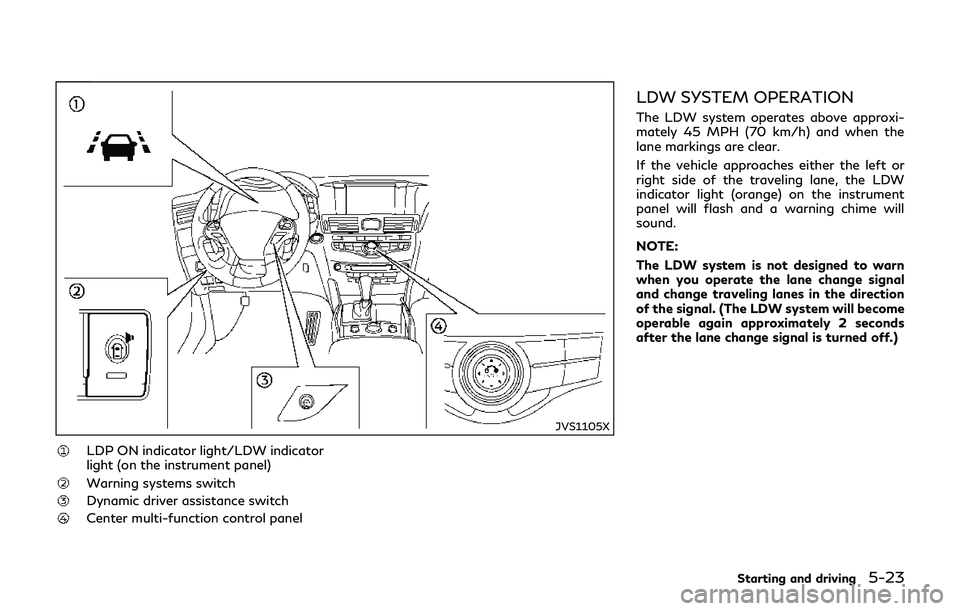 ①

②

③

④

JVS1105X

① LDP ON indicator light/LDW indicator light (on the instrument panel)
② Warning systems switch
③ Dynamic driver assistance switch
④ Center multi-function control panel

LDW SYSTEM OPERATION

The LDW system operates above approximately 45 MPH (70 km/h) and when the lane markings are clear.

If the vehicle approaches either the left or right side of the traveling lane, the LDW indicator light (orange) on the instrument panel will flash and a warning chime will sound.

NOTE:

The LDW system is not designed to warn when you operate the lane change signal and change traveling lanes in the direction of the signal. (The LDW system will become operable again approximately 2 seconds after the lane change signal is turned off.)

Starting and driving 5-23

carmanualsonline.info